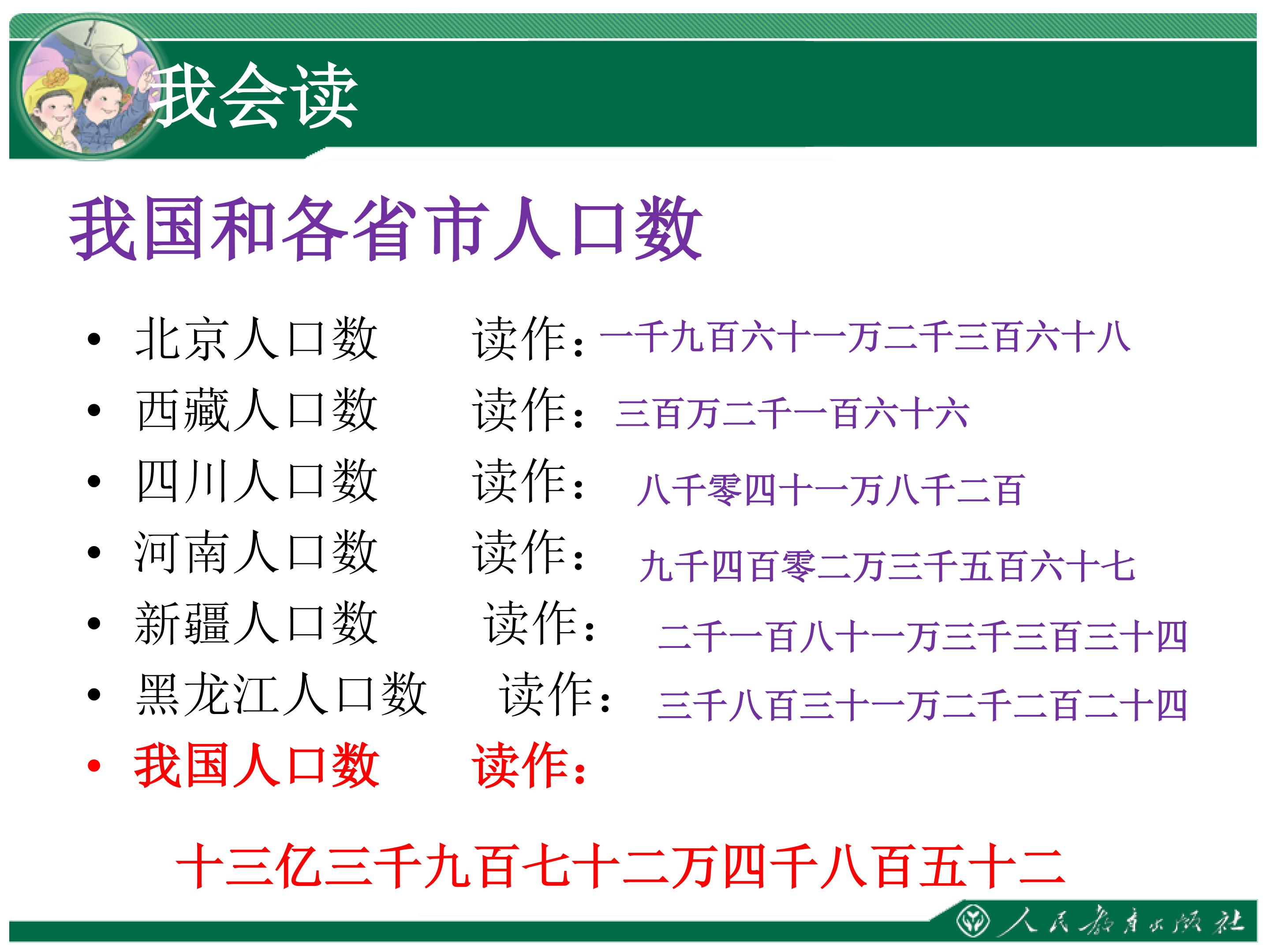 我会读

我国和各省市人口数

• 北京人口数 读作：一千九百六十一万二千三百六十八
• 西藏人口数 读作：三百万二千一百六十六
• 四川人口数 读作：八千零四十一万八千二百
• 河南人口数 读作：九千四百零二万三千五百六十七
• 新疆人口数 读作：二千一百八十一万三千三百三十四
• 黑龙江人口数 读作：三千八百三十一万二千二百二十四
• 我国人口数 读作：

十三亿三千九百七十二万四千八百五十二

人民教育出版社